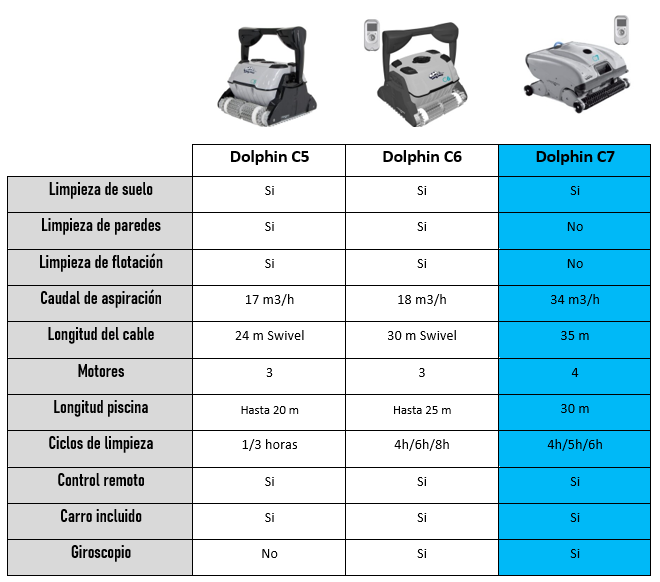 | | Dolphin C5 | Dolphin C6 | Dolphin C7 |
|---|---|---|---|
| Limpieza de suelo | Si | Si | Si |
| Limpieza de paredes | Si | Si | No |
| Limpieza de flotación | Si | Si | No |
| Caudal de aspiración | 17 m3/h | 18 m3/h | 34 m3/h |
| Longitud del cable | 24 m Swivel | 30 m Swivel | 35 m |
| Motores | 3 | 3 | 4 |
| Longitud piscina | Hasta 20 m | Hasta 25 m | 30 m |
| Ciclos de limpieza | 1/3 horas | 4h/6h/8h | 4h/5h/6h |
| Control remoto | Si | Si | Si |
| Carro incluido | Si | Si | Si |
| Giroscopio | No | Si | Si |